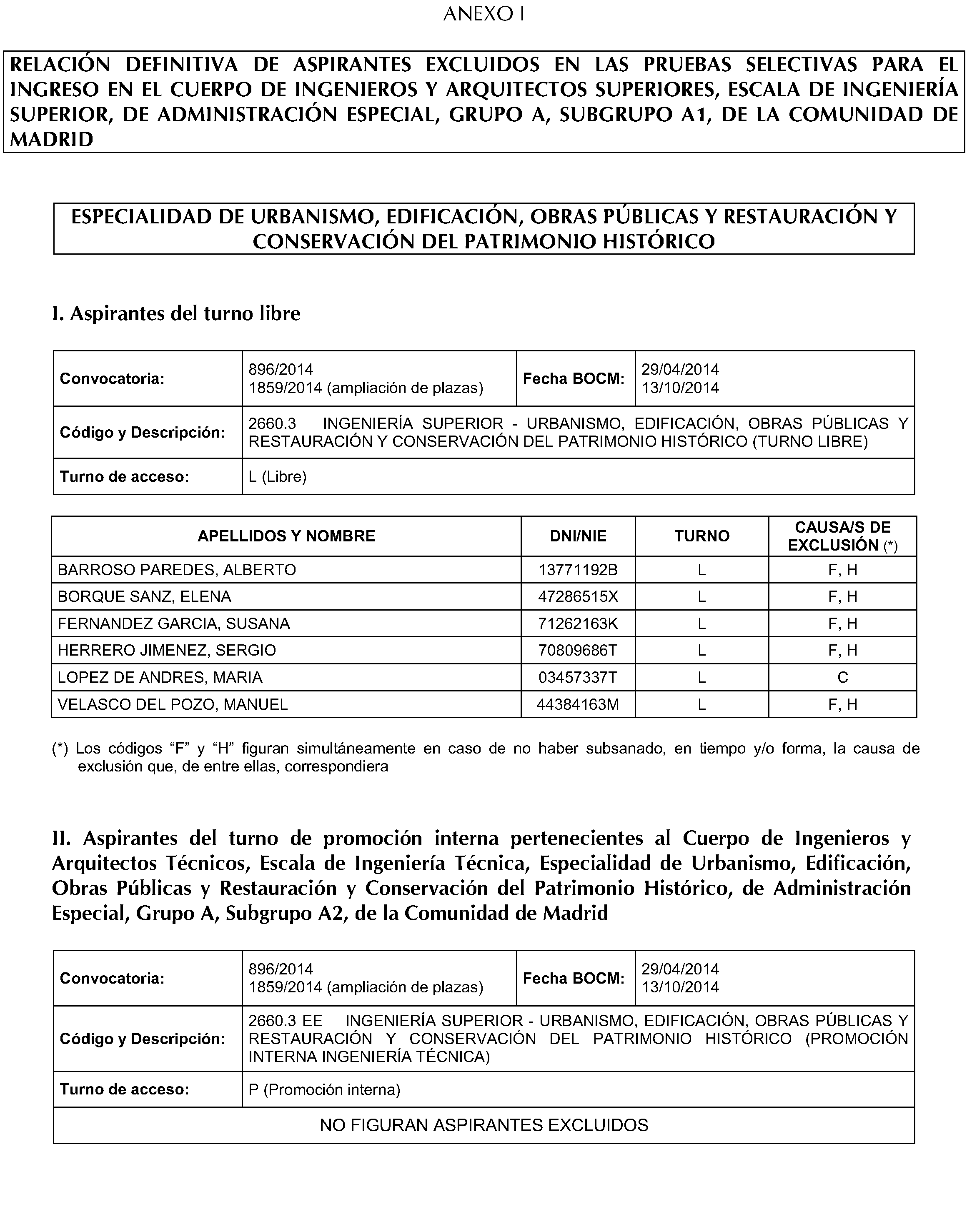 ANEXO I

RELACIÓN DEFINITIVA DE ASPIRANTES EXCLUIDOS EN LAS PRUEBAS SELECTIVAS PARA EL INGRESO EN EL CUERPO DE INGENIEROS Y ARQUITECTOS SUPERIORES, ESCALA DE INGENIERÍA SUPERIOR, DE ADMINISTRACIÓN ESPECIAL, GRUPO A, SUBGRUPO A1, DE LA COMUNIDAD DE MADRID

ESPECIALIDAD DE URBANISMO, EDIFICACIÓN, OBRAS PÚBLICAS Y RESTAURACIÓN Y CONSERVACIÓN DEL PATRIMONIO HISTÓRICO

I. Aspirantes del turno libre

| Convocatoria: | 896/2014 1859/2014 (ampliación de plazas) | Fecha BOCM: | 29/04/2014 13/10/2014 |
|---|---|---|---|
| Código y Descripción: | 2660.3 INGENIERÍA SUPERIOR - URBANISMO, EDIFICACIÓN, OBRAS PÚBLICAS Y RESTAURACIÓN Y CONSERVACIÓN DEL PATRIMONIO HISTÓRICO (TURNO LIBRE) | | |
| Turno de acceso: | L (Libre) | | |

| APELLIDOS Y NOMBRE | DNI/NIE | TURNO | CAUSA/S DE EXCLUSIÓN (*) |
|---|---|---|---|
| BARROSO PAREDES, ALBERTO | 13771192B | L | F, H |
| BORQUE SANZ, ELENA | 47286515X | L | F, H |
| FERNANDEZ GARCIA, SUSANA | 71262163K | L | F, H |
| HERRERO JIMENEZ, SERGIO | 70809686T | L | F, H |
| LOPEZ DE ANDRES, MARIA | 03457337T | L | C |
| VELASCO DEL POZO, MANUEL | 44384163M | L | F, H |

(*) Los códigos “F” y “H” figuran simultáneamente en caso de no haber subsanado, en tiempo y/o forma, la causa de exclusión que, de entre ellas, correspondiera

II. Aspirantes del turno de promoción interna pertenecientes al Cuerpo de Ingenieros y Arquitectos Técnicos, Escala de Ingeniería Técnica, Especialidad de Urbanismo, Edificación, Obras Públicas y Restauración y Conservación del Patrimonio Histórico, de Administración Especial, Grupo A, Subgrupo A2, de la Comunidad de Madrid

| Convocatoria: | 896/2014 1859/2014 (ampliación de plazas) | Fecha BOCM: | 29/04/2014 13/10/2014 |
|---|---|---|---|
| Código y Descripción: | 2660.3 EE INGENIERÍA SUPERIOR - URBANISMO, EDIFICACIÓN, OBRAS PÚBLICAS Y RESTAURACIÓN Y CONSERVACIÓN DEL PATRIMONIO HISTÓRICO (PROMOCIÓN INTERNA INGENIERÍA TÉCNICA) | | |
| Turno de acceso: | P (Promoción interna) | | |
| NO FIGURAN ASPIRANTES EXCLUIDOS | | | |